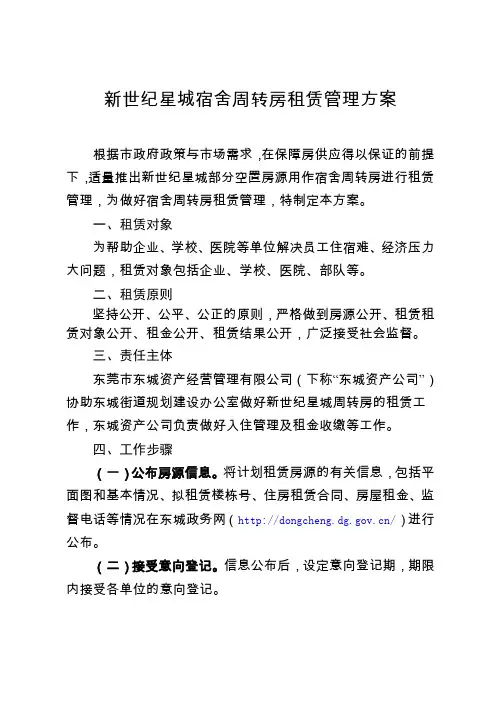 新世纪星城宿舍周转房租赁管理方案

根据市政府政策与市场需求，在保障房供应得以保证的前提下，适量推出新世纪星城部分空置房源用作宿舍周转房进行租赁管理，为做好宿舍周转房租赁管理，特制定本方案。

一、租赁对象

为帮助企业、学校、医院等单位解决员工住宿难、经济压力大问题，租赁对象包括企业、学校、医院、部队等。

二、租赁原则

坚持公开、公平、公正的原则，严格做到房源公开、租赁租赁对象公开、租金公开、租赁结果公开，广泛接受社会监督。

三、责任主体

东莞市东城资产经营管理有限公司（下称“东城资产公司”）协助东城街道规划建设办公室做好新世纪星城周转房的租赁工作，东城资产公司负责做好入住管理及租金收缴等工作。

四、工作步骤

（一）公布房源信息。将计划租赁房源的有关信息，包括平面图和基本情况、拟租赁楼栋号、住房租赁合同、房屋租金、监督电话等情况在东城政务网（http://dongcheng.dg.gov.cn/）进行公布。

（二）接受意向登记。信息公布后，设定意向登记期，期限内接受各单位的意向登记。